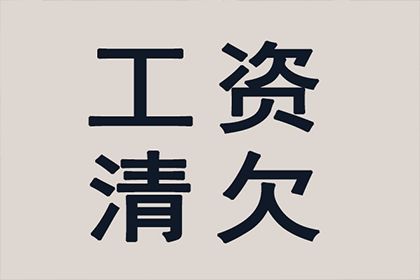 工资
清欠